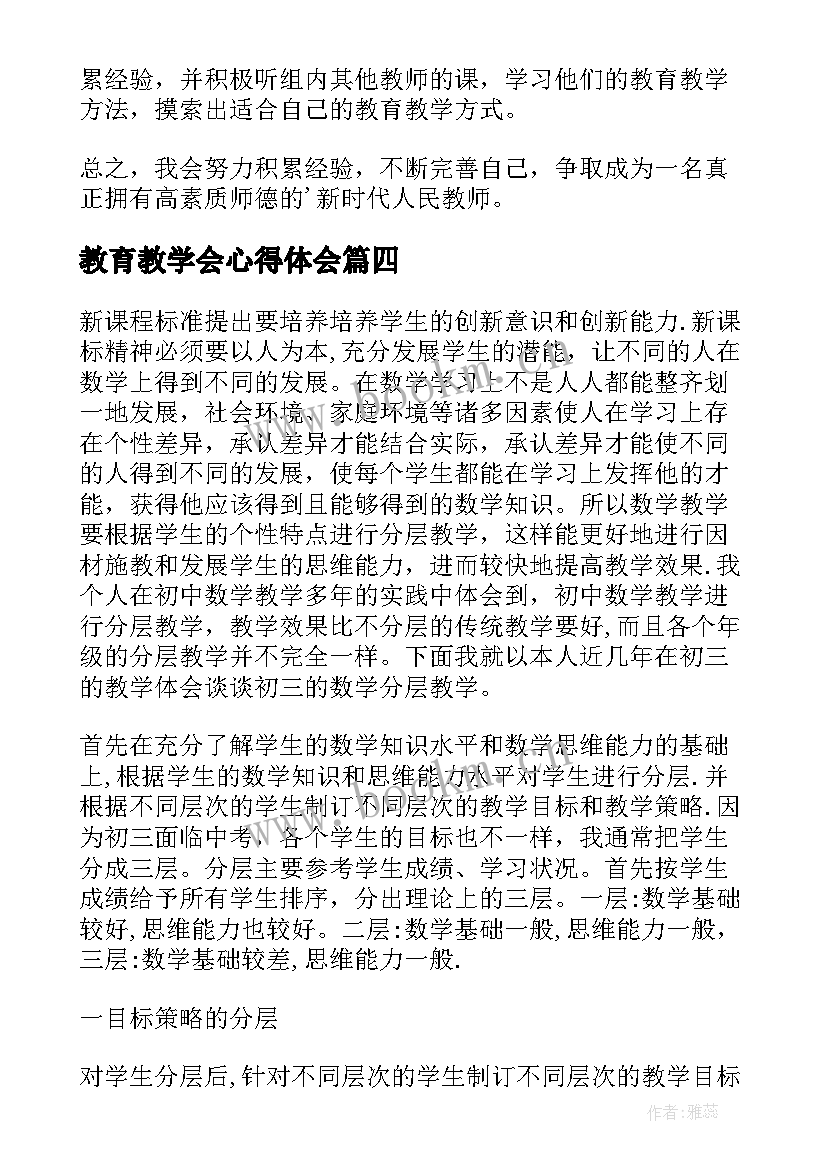 累经验，并积极听组内其他教师的课，学习他们的教育教学方法，摸索出适合自己的教育教学方式。

总之，我会努力积累经验，不断完善自己，争取成为一名真正拥有高素质师德的’新时代人民教师。

教育教学会心得体会篇四

新课程标准提出要培养培养学生的创新意识和创新能力.新课标精神必须要以人为本,充分发展学生的潜能，让不同的人在数学上得到不同的发展。在数学学习上不是人人都能整齐划一地发展，社会环境、家庭环境等诸多因素使人在学习上存在个性差异，承认差异才能结合实际，承认差异才能使不同的人得到不同的发展，使每个学生都能在学习上发挥他的才能，获得他应该得到且能够得到的数学知识。所以数学教学要根据学生的个性特点进行分层教学，这样能更好地进行因材施教和发展学生的思维能力，进而较快地提高教学效果.我个人在初中数学教学多年的实践中体会到，初中数学教学进行分层教学，教学效果比不分层的传统教学要好,而且各个年级的分层教学并不完全一样。下面我就以本人近几年在初三的教学体会谈谈初三的数学分层教学。

首先在充分了解学生的数学知识水平和数学思维能力的基础上,根据学生的数学知识和思维能力水平对学生进行分层.并根据不同层次的学生制订不同层次的教学目标和教学策略.因为初三面临中考，各个学生的目标也不一样，我通常把学生分成三层。分层主要参考学生成绩、学习状况。首先按学生成绩给予所有学生排序，分出理论上的三层。一层:数学基础较好,思维能力也较好。二层:数学基础一般,思维能力一般，三层:数学基础较差,思维能力一般.

一目标策略的分层

对学生分层后,针对不同层次的学生制订不同层次的教学目标

作者:雅蕊